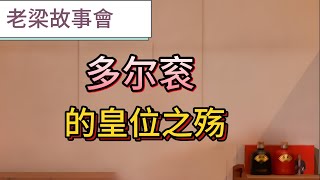 老梁故事會

多尔衮
的皇位之殇